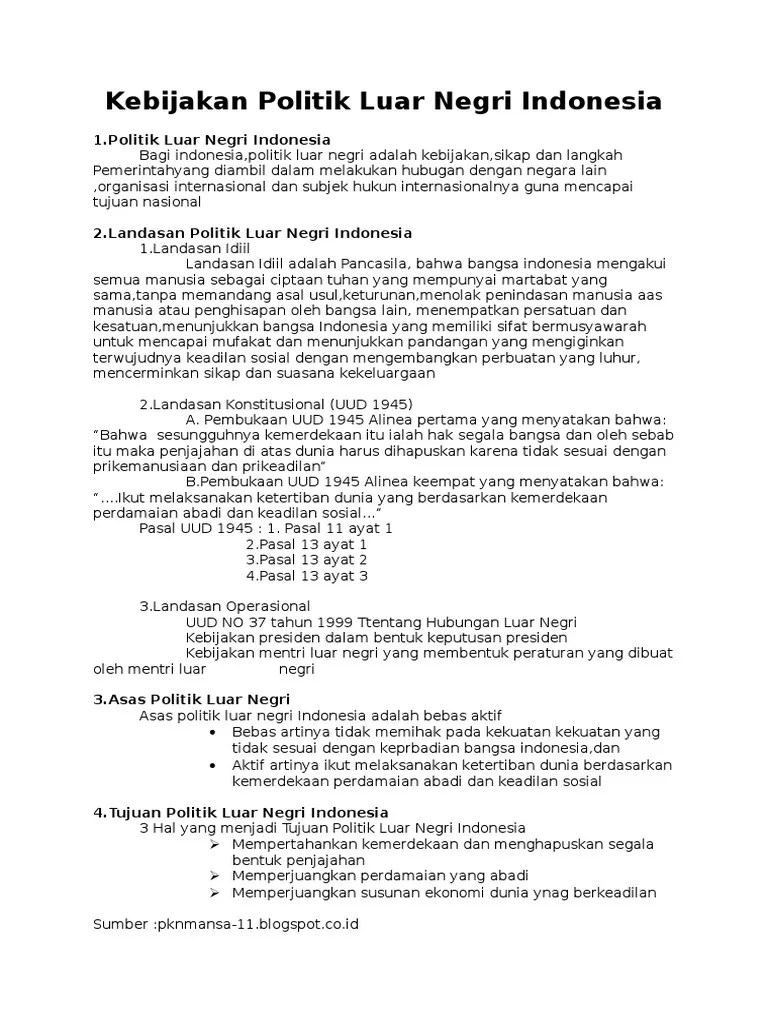 Kebijakan Politik Luar Negri Indonesia

1.Politik Luar Negri Indonesia

Bagi indonesia,politik luar negri adalah kebijakan,sikap dan langkah Pemerintahyang diambil dalam melakukan hubugan dengan negara lain ,organisasi internasional dan subjek hukun internasionalnya guna mencapai tujuan nasional

2.Landasan Politik Luar Negri Indonesia

1.Landasan Idiil

Landasan Idiil adalah Pancasila, bahwa bangsa indonesia mengakui semua manusia sebagai ciptaan tuhan yang mempunyai martabat yang sama,tanpa memandang asal usul,keturunan,menolak penindasan manusia aas manusia atau penghisapan oleh bangsa lain, menempatkan persatuan dan kesatuan,menunjukkan bangsa Indonesia yang memiliki sifat bermusyawarah untuk mencapai mufakat dan menunjukkan pandangan yang mengiginkan terwujudnya keadilan sosial dengan mengembangkan perbuatan yang luhur, mencerminkan sikap dan suasana kekeluargaan

2.Landasan Konstitusional (UUD 1945)

A. Pembukaan UUD 1945 Alinea pertama yang menyatakan bahwa: "Bahwa sesungguhnya kemerdekaan itu ialah hak segala bangsa dan oleh sebab itu maka penjajahan di atas dunia harus dihapuskan karena tidak sesuai dengan prikemanusiaan dan prikeadilan"

B.Pembukaan UUD 1945 Alinea keempat yang menyatakan bahwa: "....Ikut melaksanakan ketertiban dunia yang berdasarkan kemerdekaan perdamaian abadi dan keadilan sosial..."

Pasal UUD 1945 : 1. Pasal 11 ayat 1
2.Pasal 13 ayat 1
3.Pasal 13 ayat 2
4.Pasal 13 ayat 3

3.Landasan Operasional

UUD NO 37 tahun 1999 Ttentang Hubungan Luar Negri
Kebijakan presiden dalam bentuk keputusan presiden
Kebijakan mentri luar negri yang membentuk peraturan yang dibuat oleh mentri luar negri

3.Asas Politik Luar Negri

Asas politik luar negri Indonesia adalah bebas aktif
• Bebas artinya tidak memihak pada kekuatan kekuatan yang tidak sesuai dengan keprbadian bangsa indonesia,dan
• Aktif artinya ikut melaksanakan ketertiban dunia berdasarkan kemerdekaan perdamaian abadi dan keadilan sosial

4.Tujuan Politik Luar Negri Indonesia

3 Hal yang menjadi Tujuan Politik Luar Negri Indonesia
➢ Mempertahankan kemerdekaan dan menghapuskan segala bentuk penjajahan
➢ Memperjuangkan perdamaian yang abadi
➢ Memperjuangkan susunan ekonomi dunia ynag berkeadilan

Sumber :pknmansa-11.blogspot.co.id